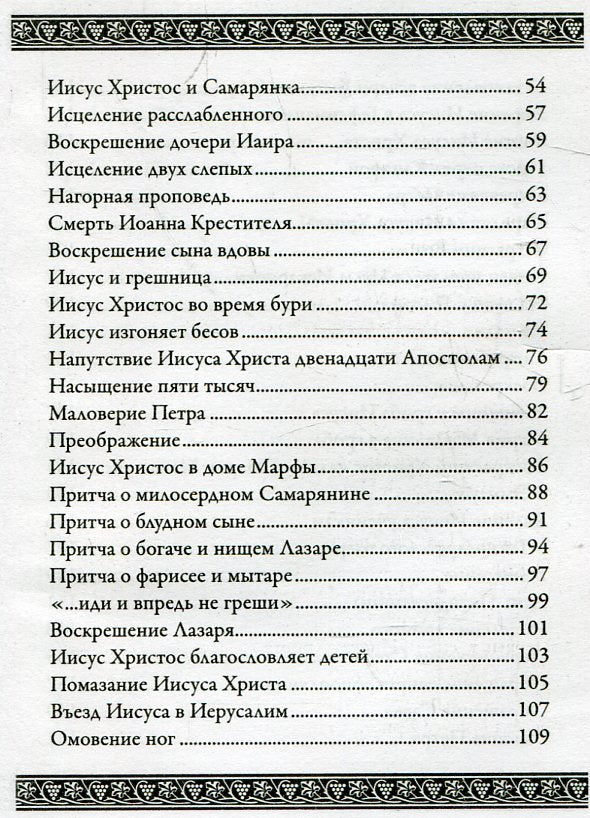 Иисус Христос и Самарянка 54
Исцеление расслабленного 57
Воскрешение дочери Иаира 59
Исцеление двух слепых 61
Нагорная проповедь 63
Смерть Иоанна Крестителя 65
Воскрешение сына вдовы 67
Иисус и грешница 69
Иисус Христос во время бури 72
Иисус изгоняет бесов 74
Напутствие Иисуса Христа двенадцати Апостолам 76
Насыщение пяти тысяч 79
Маловерие Петра 82
Преображение 84
Иисус Христос в доме Марфы 86
Притча о милосердном Самарянине 88
Притча о блудном сыне 91
Притча о богаче и нищем Лазаре 94
Притча о фарисее и мытаре 97
«...иди и впредь не греши» 99
Воскрешение Лазаря 101
Иисус Христос благословляет детей 103
Помазание Иисуса Христа 105
Въезд Иисуса в Иерусалим 107
Омовение ног 109